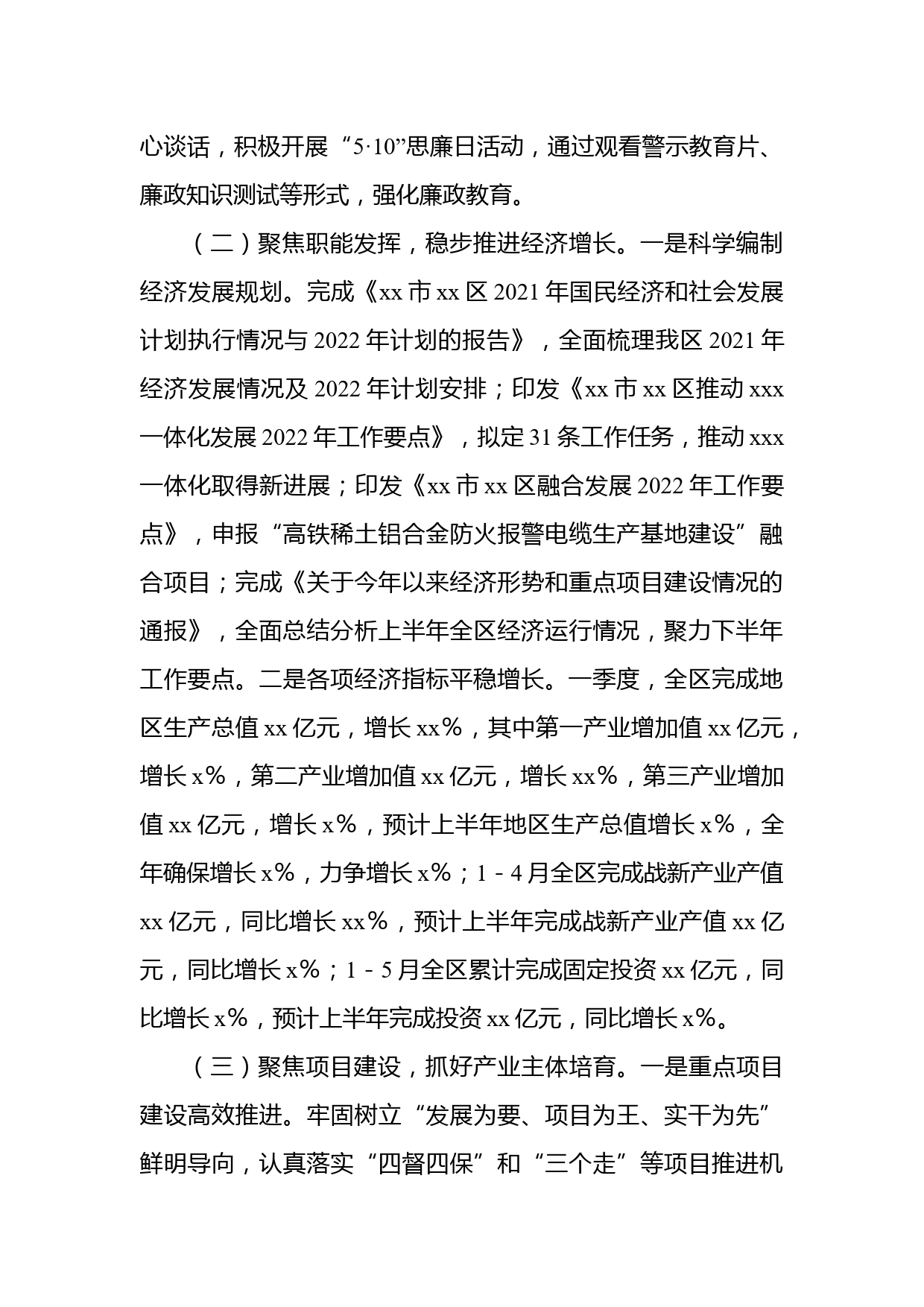 心谈话，积极开展“5·10”思廉日活动，通过观看警示教育片、廉政知识测试等形式，强化廉政教育。

（二）聚焦职能发挥，稳步推进经济增长。一是科学编制经济发展规划。完成《xx市xx区2021年国民经济和社会发展计划执行情况与2022年计划的报告》，全面梳理我区2021年经济发展情况及2022年计划安排；印发《xx市xx区推动xxx一体化发展2022年工作要点》，拟定31条工作任务，推动xxx一体化取得新进展；印发《xx市xx区融合发展2022年工作要点》，申报“高铁稀土铝合金防火报警电缆生产基地建设”融合项目；完成《关于今年以来经济形势和重点项目建设情况的通报》，全面总结分析上半年全区经济运行情况，聚力下半年工作要点。二是各项经济指标平稳增长。一季度，全区完成地区生产总值xx亿元，增长xx%，其中第一产业增加值xx亿元，增长x%，第二产业增加值xx亿元，增长xx%，第三产业增加值xx亿元，增长x%，预计上半年地区生产总值增长x%，全年确保增长x%，力争增长x%；1－4月全区完成战新产业产值xx亿元，同比增长xx%，预计上半年完成战新产业产值xx亿元，同比增长x%；1－5月全区累计完成固定投资xx亿元，同比增长x%，预计上半年完成投资xx亿元，同比增长x%。

（三）聚焦项目建设，抓好产业主体培育。一是重点项目建设高效推进。牢固树立“发展为要、项目为王、实干为先”鲜明导向，认真落实“四督四保”和“三个走”等项目推进机